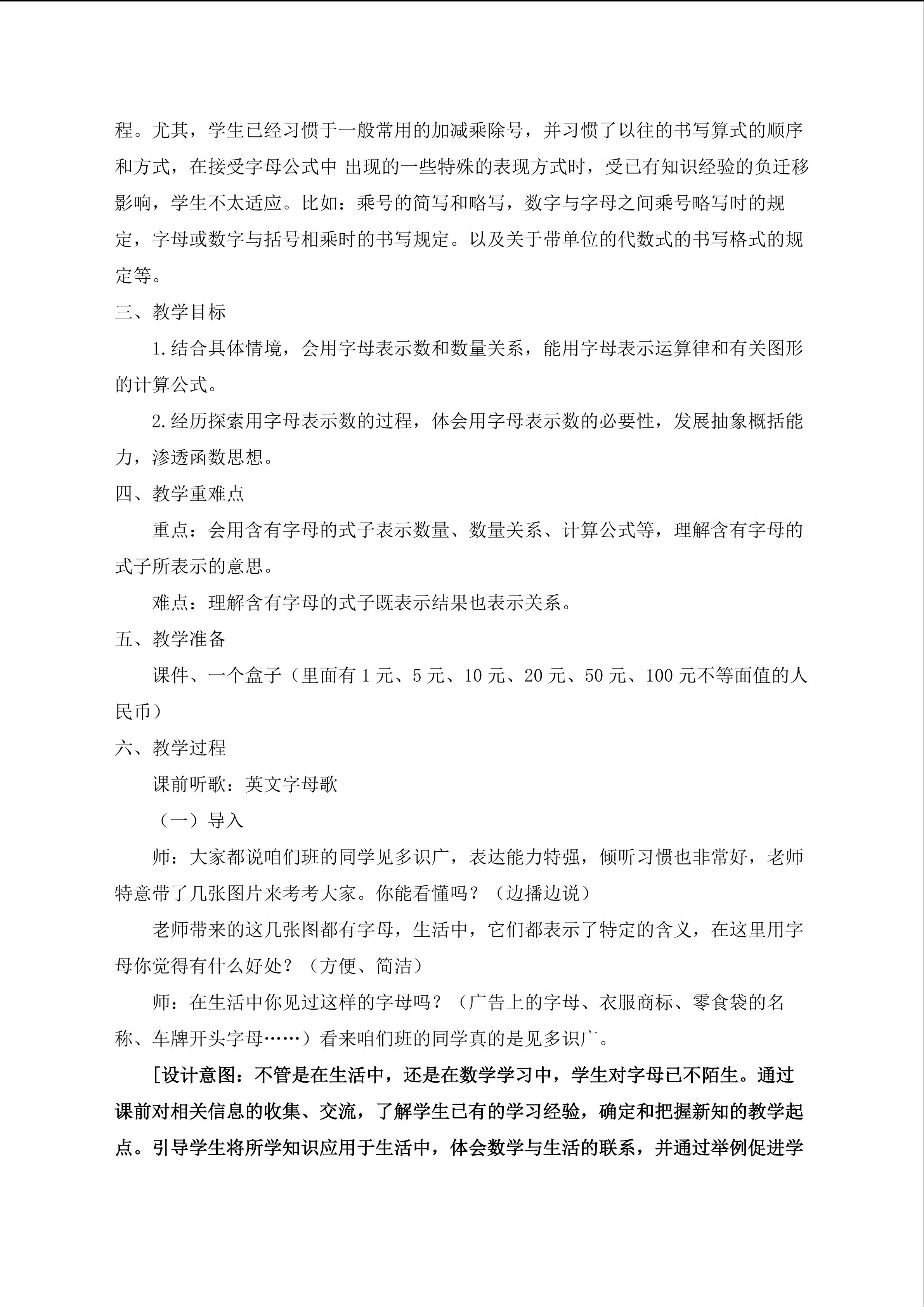 程。尤其，学生已经习惯于一般常用的加减乘除号，并习惯了以往的书写算式的顺序和方式，在接受字母公式中 出现的一些特殊的表现方式时，受已有知识经验的负迁移影响，学生不太适应。比如：乘号的简写和略写，数字与字母之间乘号略写时的规定，字母或数字与括号相乘时的书写规定。以及关于带单位的代数式的书写格式的规定等。

三、教学目标

1.结合具体情境，会用字母表示数和数量关系，能用字母表示运算律和有关图形的计算公式。

2.经历探索用字母表示数的过程，体会用字母表示数的必要性，发展抽象概括能力，渗透函数思想。

四、教学重难点

重点：会用含有字母的式子表示数量、数量关系、计算公式等，理解含有字母的式子所表示的意思。

难点：理解含有字母的式子既表示结果也表示关系。

五、教学准备

课件、一个盒子（里面有 1 元、5 元、10 元、20 元、50 元、100 元不等面值的人民币）

六、教学过程

课前听歌：英文字母歌

（一）导入

师：大家都说咱们班的同学见多识广，表达能力特强，倾听习惯也非常好，老师特意带了几张图片来考考大家。你能看懂吗？（边播边说）

老师带来的这几张图都有字母，生活中，它们都表示了特定的含义，在这里用字母你觉得有什么好处？（方便、简洁）

师：在生活中你见过这样的字母吗？（广告上的字母、衣服商标、零食袋的名称、车牌开头字母……）看来咱们班的同学真的是见多识广。

[设计意图：不管是在生活中，还是在数学学习中，学生对字母已不陌生。通过课前对相关信息的收集、交流，了解学生已有的学习经验，确定和把握新知的教学起点。引导学生将所学知识应用于生活中，体会数学与生活的联系，并通过举例促进学